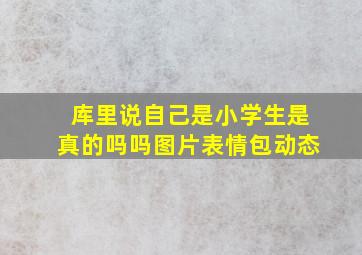 库里说自己是小学生是真的吗吗图片表情包动态